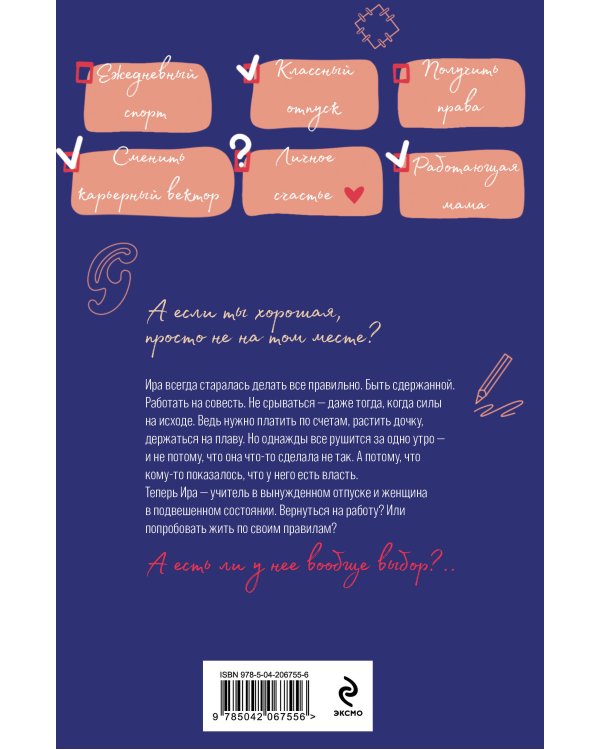 Ежедневный спорт

Классный отпуск

Получить права

Сменить карьерный вектор

?

Личное счастье

Работающая мама

А если ты хорошая, просто не на том месте?

Ира всегда старалась делать все правильно. Быть сдержанной. Работать на совесть. Не срываться — даже тогда, когда силы на исходе. Ведь нужно платить по счетам, растить дочку, держаться на плаву. Но однажды все рушится за одно утро — и не потому, что она что-то сделала не так. А потому, что кому-то показалось, что у него есть власть.
Теперь Ира — учитель в вынужденном отпуске и женщина в подвешенном состоянии. Вернуться на работу? Или попробовать жить по своим правилам?

А есть ли у нее вообще выбор?..

ISBN 978-5-04-206755-6

9 785042 067556 >

ЭКСМО